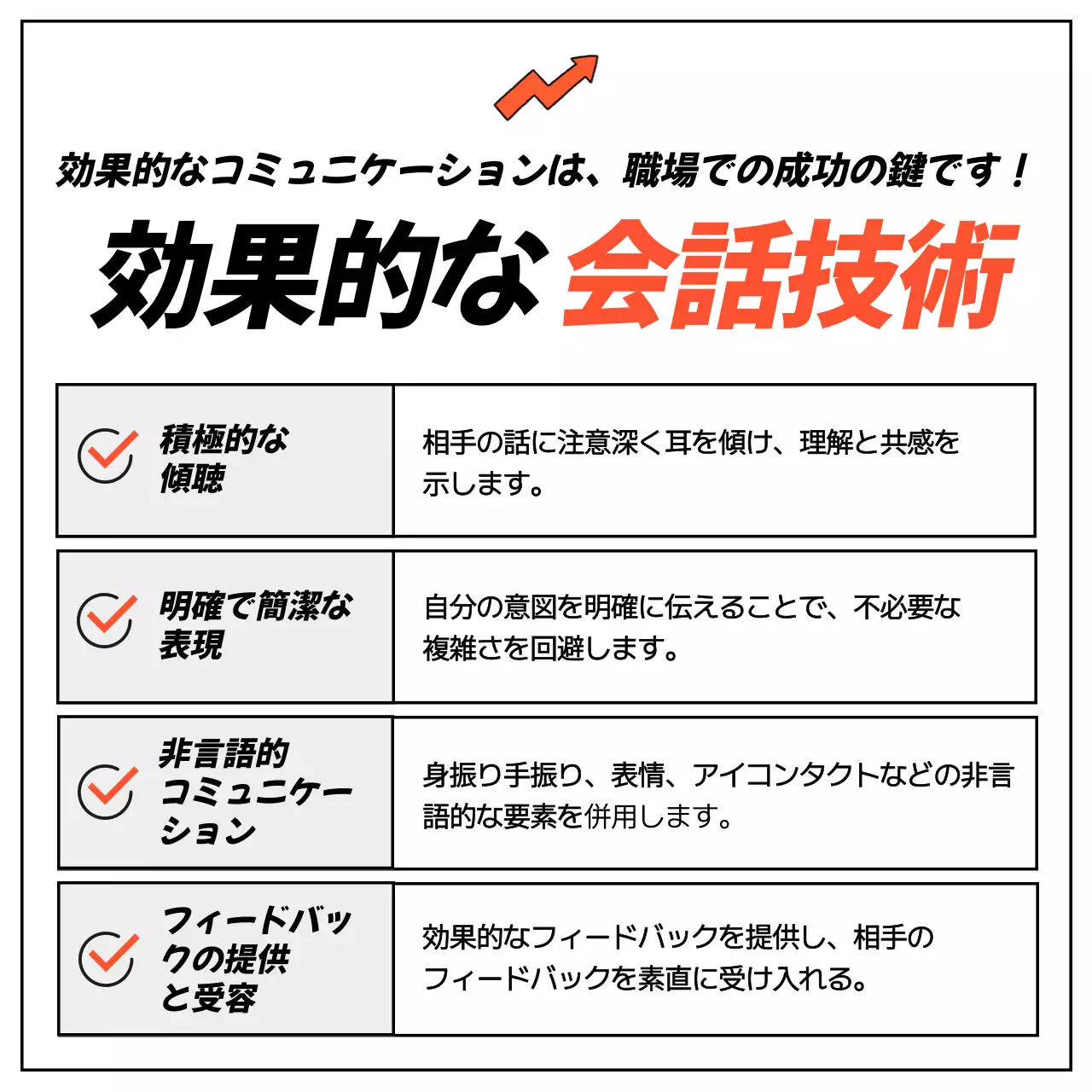 効果的なコミュニケーションは、職場での成功の鍵です！

効果的な会話技術

| 積極的な傾聴 | 相手の話に注意深く耳を傾け、理解と共感を示します。 |
|---|---|
| 明確で簡潔な表現 | 自分の意図を明確に伝えることで、不必要な複雑さを回避します。 |
| 非言語的コミュニケーション | 身振り手振り、表情、アイコンタクトなどの非言語的な要素を併用します。 |
| フィードバックの提供と受容 | 効果的なフィードバックを提供し、相手のフィードバックを素直に受け入れる。 |